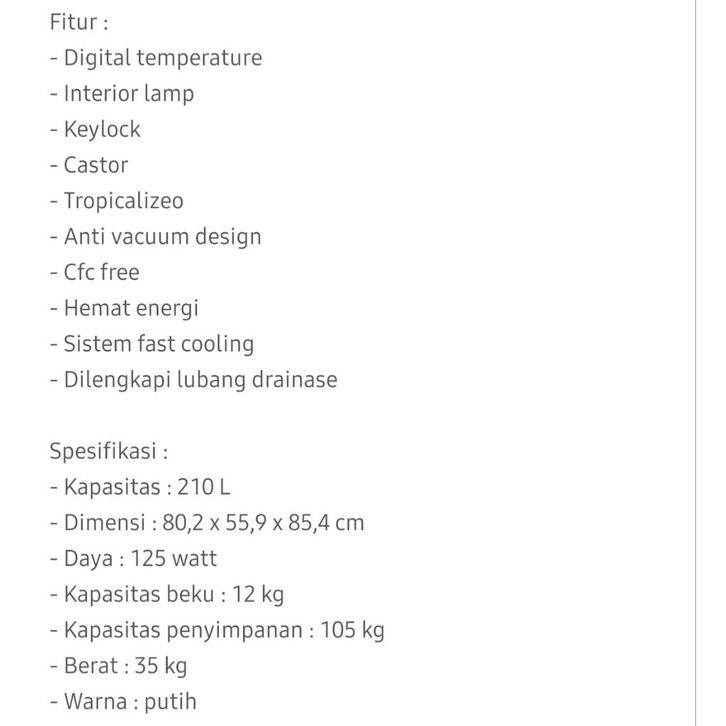 Fitur :
- Digital temperature
- Interior lamp
- Keylock
- Castor
- Tropicalizeo
- Anti vacuum design
- Cfc free
- Hemat energi
- Sistem fast cooling
- Dilengkapi lubang drainase

Spesifikasi :
- Kapasitas : 210 L
- Dimensi : 80,2 x 55,9 x 85,4 cm
- Daya : 125 watt
- Kapasitas beku : 12 kg
- Kapasitas penyimpanan : 105 kg
- Berat : 35 kg
- Warna : putih